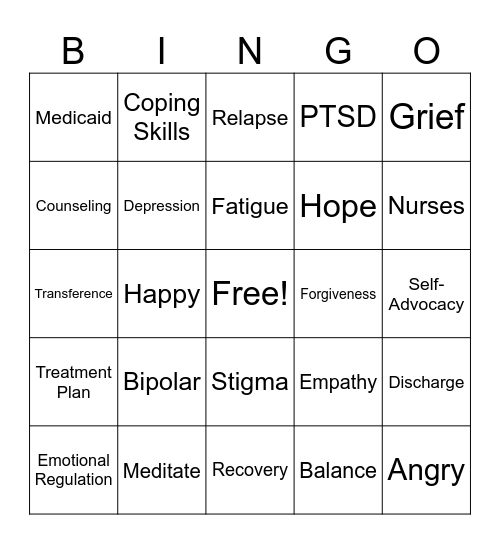 | B | I | N | G | O |
|---|---|---|---|---|
| Medicaid | Coping Skills | Relapse | PTSD | Grief |
| Counseling | Depression | Fatigue | Hope | Nurses |
| Transference | Happy | Free! | Forgiveness | Self-Advocacy |
| Treatment Plan | Bipolar | Stigma | Empathy | Discharge |
| Emotional Regulation | Meditate | Recovery | Balance | Angry |